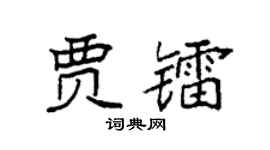 贾镭

词典网